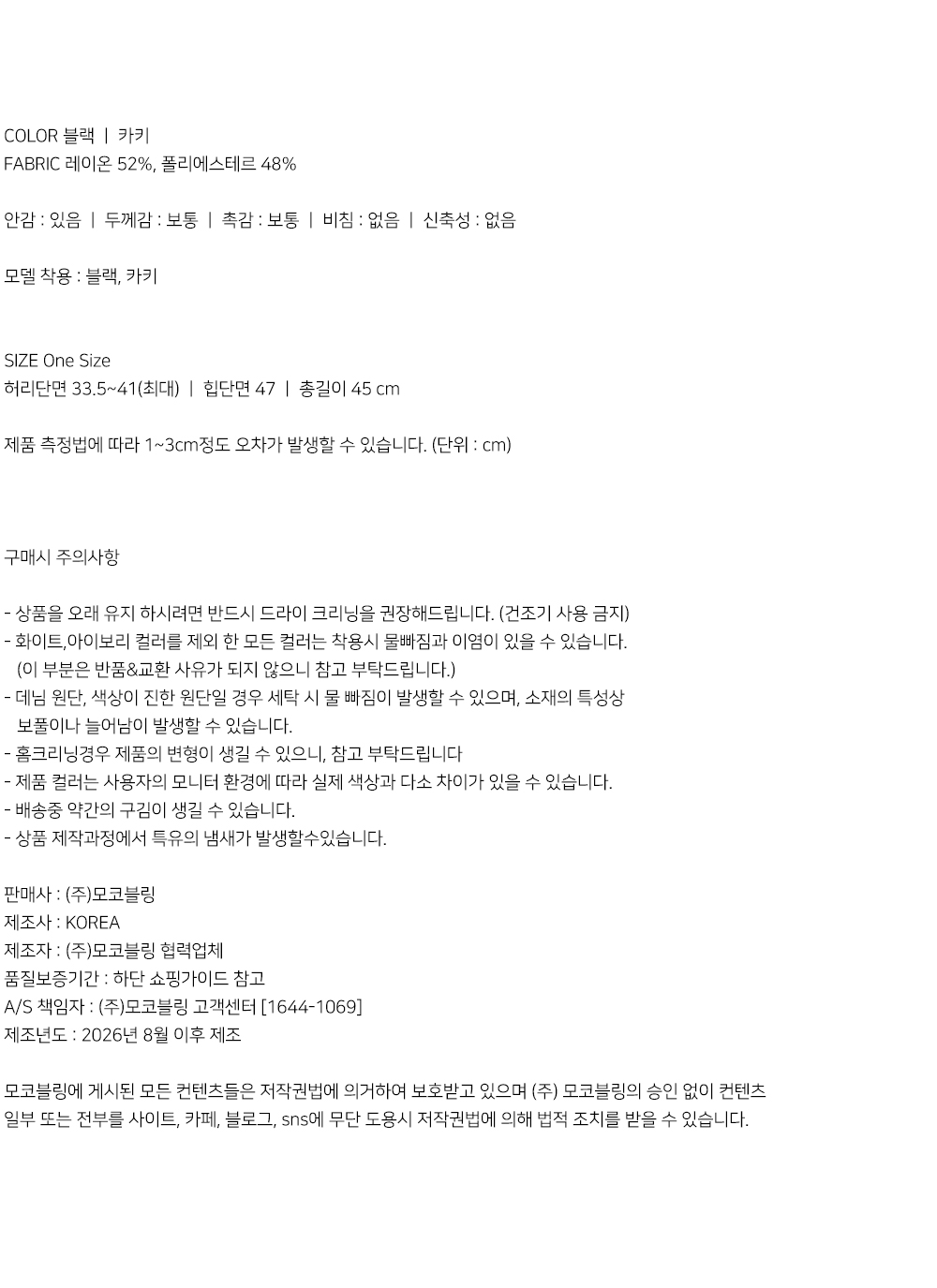 COLOR 블랙 | 카키
FABRIC 레이온 52%, 폴리에스테르 48%

안감 : 있음 | 두께감 : 보통 | 촉감 : 보통 | 비침 : 없음 | 신축성 : 없음

모델 착용 : 블랙, 카키

SIZE One Size
허리단면 33.5~41(최대) | 힙단면 47 | 총길이 45 cm

제품 측정법에 따라 1~3cm정도 오차가 발생할 수 있습니다. (단위 : cm)

구매시 주의사항

- 상품을 오래 유지 하시려면 반드시 드라이 크리닝을 권장해드립니다. (건조기 사용 금지)
- 화이트,아이보리 컬러를 제외 한 모든 컬러는 착용시 물빠짐과 이염이 있을 수 있습니다. (이 부분은 반품&교환 사유가 되지 않으니 참고 부탁드립니다.)
- 데님 원단, 색상이 진한 원단일 경우 세탁 시 물 빠짐이 발생할 수 있으며, 소재의 특성상 보풀이나 늘어남이 발생할 수 있습니다.
- 홈크리닝경우 제품의 변형이 생길 수 있으니, 참고 부탁드립니다
- 제품 컬러는 사용자의 모니터 환경에 따라 실제 색상과 다소 차이가 있을 수 있습니다.
- 배송중 약간의 구김이 생길 수 있습니다.
- 상품 제작과정에서 특유의 냄새가 발생할수있습니다.

판매사 : (주)모코블링
제조사 : KOREA
제조자 : (주)모코블링 협력업체
품질보증기간 : 하단 쇼핑가이드 참고
A/S 책임자 : (주)모코블링 고객센터 [1644-1069]
제조년도 : 2026년 8월 이후 제조

모코블링에 게시된 모든 컨텐츠들은 저작권법에 의거하여 보호받고 있으며 (주) 모코블링의 승인 없이 컨텐츠 일부 또는 전부를 사이트, 카페, 블로그, sns에 무단 도용시 저작권법에 의해 법적 조치를 받을 수 있습니다.